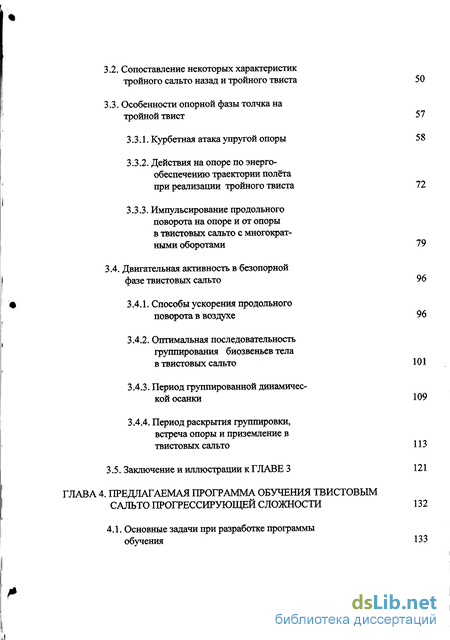 3.2. Сопоставление некоторых характеристик тройного сальто назад и тройного твиста 50

3.3. Особенности опорной фазы толчка на тройной твист 57

3.3.1. Курбетная атака упругой опоры 58

3.3.2. Действия на опоре по энергообеспечению траектории полёта при реализации тройного твиста 72

3.3.3. Импульсирование продольного поворота на опоре и от опоры в твистовых сальто с многократными оборотами 79

3.4. Двигательная активность в безопорной фазе твистовых сальто 96

3.4.1. Способы ускорения продольного поворота в воздухе 96

3.4.2. Оптимальная последовательность группирования биозвеньев тела в твистовых сальто 101

3.4.3. Период группированной динамической осанки 109

3.4.4. Период раскрытия группировки, встреча опоры и приземление в твистовых сальто 113

3.5. Заключение и иллюстрации к ГЛАВЕ 3 121

ГЛАВА 4. ПРЕДЛАГАЕМАЯ ПРОГРАММА ОБУЧЕНИЯ ТВИСТОВЫМ САЛЬТО ПРОГРЕССИРУЮЩЕЙ СЛОЖНОСТИ 132

4.1. Основные задачи при разработке программы обучения 133

dsLib.net
библиотека диссертаций